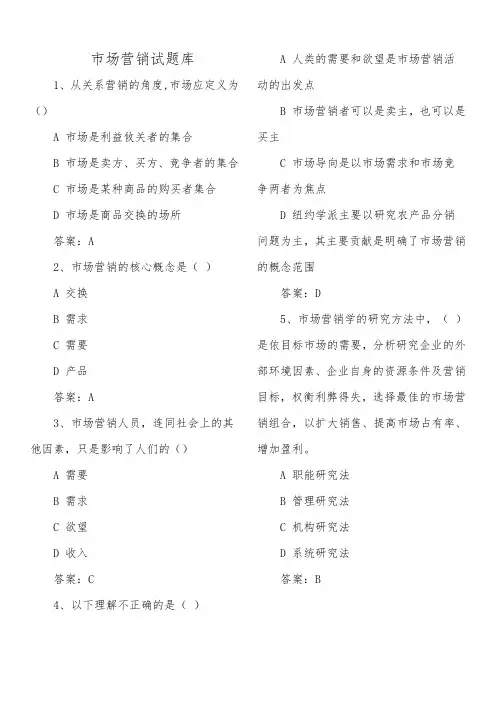 市场营销试题库

1、从关系营销的角度,市场应定义为（）

A 市场是利益攸关者的集合

B 市场是卖方、买方、竞争者的集合

C 市场是某种商品的购买者集合

D 市场是商品交换的场所

答案：A

2、市场营销的核心概念是（ ）

A 交换

B 需求

C 需要

D 产品

答案：A

3、市场营销人员，连同社会上的其他因素，只是影响了人们的（）

A 需要

B 需求

C 欲望

D 收入

答案：C

4、以下理解不正确的是（ ）

A 人类的需要和欲望是市场营销活动的出发点

B 市场营销者可以是卖主，也可以是买主

C 市场导向是以市场需求和市场竞争两者为焦点

D 纽约学派主要以研究农产品分销问题为主，其主要贡献是明确了市场营销的概念范围

答案：D

5、市场营销学的研究方法中，（ ）是依目标市场的需要，分析研究企业的外部环境因素、企业自身的资源条件及营销目标，权衡利弊得失，选择最佳的市场营销组合，以扩大销售、提高市场占有率、增加盈利。

A 职能研究法

B 管理研究法

C 机构研究法

D 系统研究法

答案：B